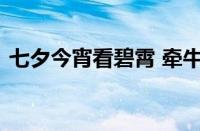 七夕今宵看碧霄 牵牛